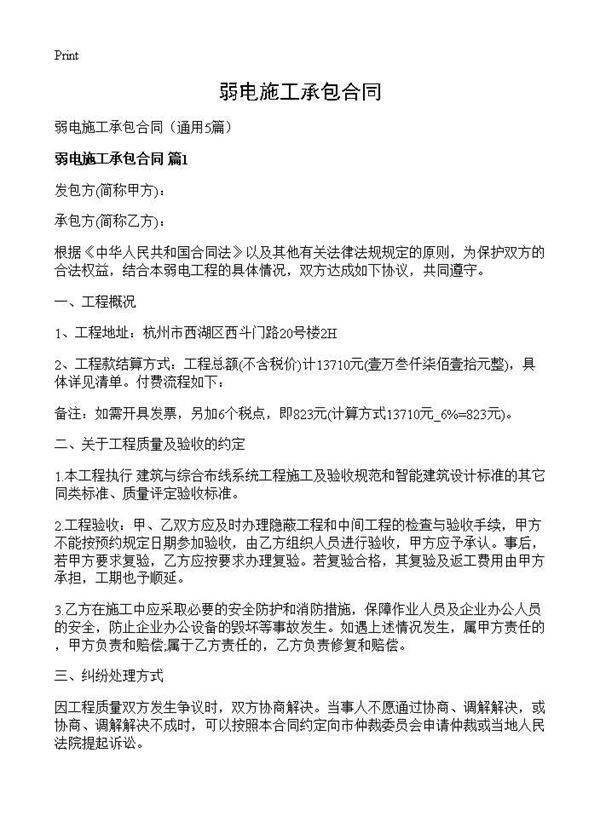 Print

弱电施工承包合同

弱电施工承包合同（通用5篇）

弱电施工承包合同 篇1

发包方(简称甲方)：

承包方(简称乙方)：

根据《中华人民共和国合同法》以及其他有关法律法规规定的原则，为保护双方的合法权益，结合本弱电工程的具体情况，双方达成如下协议，共同遵守。

一、工程概况

1、工程地址：杭州市西湖区西斗门路20号楼2H

2、工程款结算方式：工程总额(不含税价)计13710元(壹万叁仟柒佰壹拾元整)，具体详见清单。付费流程如下：

备注：如需开具发票，另加6个税点，即823元(计算方式13710元_6%=823元)。

二、关于工程质量及验收的约定

1.本工程执行 建筑与综合布线系统工程施工及验收规范和智能建筑设计标准的其它同类标准、质量评定验收标准。

2.工程验收：甲、乙双方应及时办理隐蔽工程和中间工程的检查与验收手续，甲方不能按预约规定日期参加验收，由乙方组织人员进行验收，甲方应予承认。事后，若甲方要求复验，乙方应按要求办理复验。若复验合格，其复验及返工费用由甲方承担，工期也予顺延。

3.乙方在施工中应采取必要的安全防护和消防措施，保障作业人员及企业办公人员的安全，防止企业办公设备的毁坏等事故发生。如遇上述情况发生，属甲方责任的，甲方负责和赔偿;属于乙方责任的，乙方负责修复和赔偿。

三、纠纷处理方式

因工程质量双方发生争议时，双方协商解决。当事人不愿通过协商、调解解决，或协商、调解解决不成时，可以按照本合同约定向市仲裁委员会申请仲裁或当地人民法院提起诉讼。